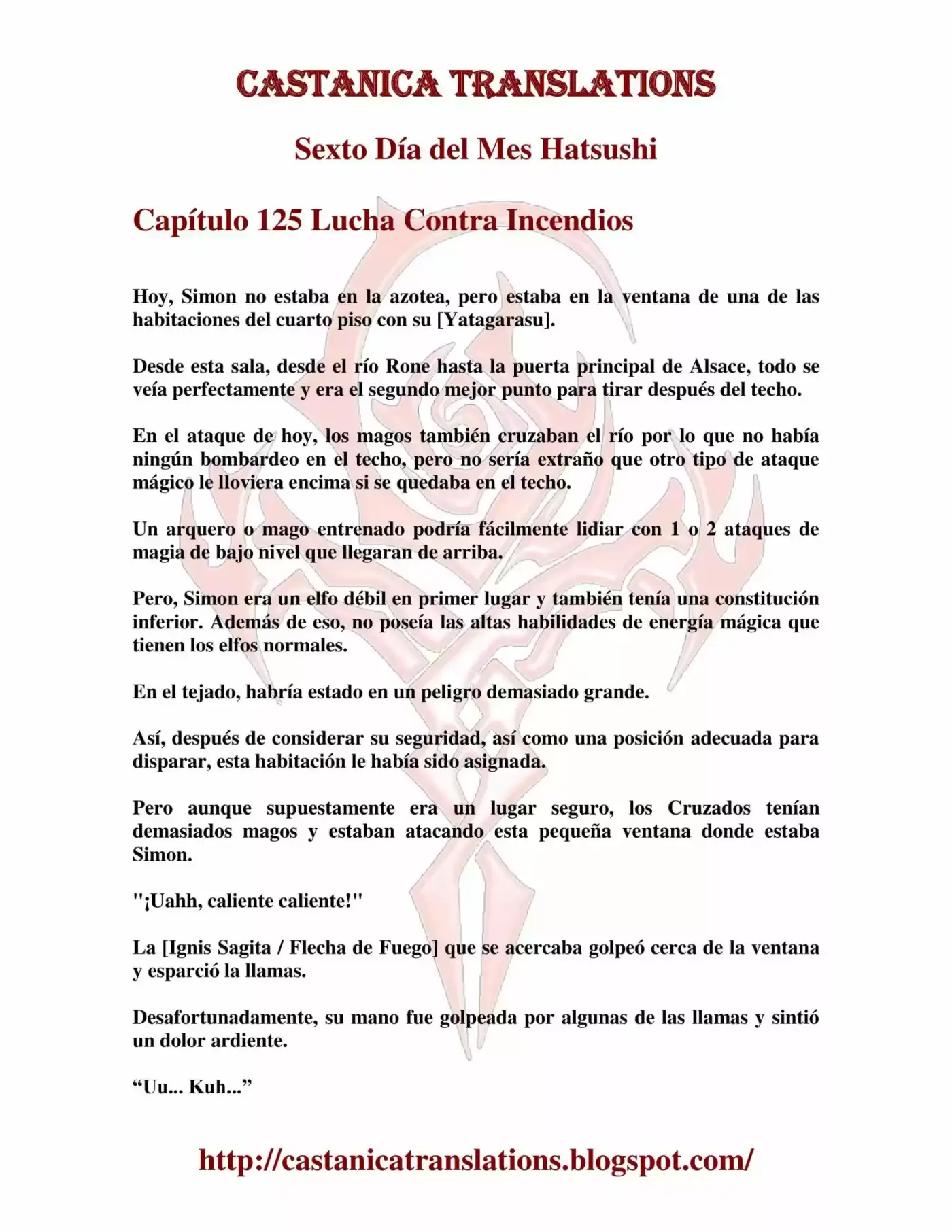 CASTANICA TRANSLATIONS

Sexto Día del Mes Hatsushi

Capítulo 125 Lucha Contra Incendios

Hoy, Simon no estaba en la azotea, pero estaba en la ventana de una de las habitaciones del cuarto piso con su [Yatagarasu].

Desde esta sala, desde el río Rone hasta la puerta principal de Alsace, todo se veía perfectamente y era el segundo mejor punto para tirar después del techo.

En el ataque de hoy, los magos también cruzaban el río por lo que no había ningún bombardeo en el techo, pero no sería extraño que otro tipo de ataque mágico le lloviera encima si se quedaba en el techo.

Un arquero o mago entrenado podría fácilmente lidiar con 1 o 2 ataques de magia de bajo nivel que llegaran de arriba.

Pero, Simon era un elfo débil en primer lugar y también tenía una constitución inferior. Además de eso, no poseía las altas habilidades de energía mágica que tienen los elfos normales.

En el tejado, habría estado en un peligro demasiado grande.

Así, después de considerar su seguridad, así como una posición adecuada para disparar, esta habitación le había sido asignada.

Pero aunque supuestamente era un lugar seguro, los Cruzados tenían demasiados magos y estaban atacando esta pequeña ventana donde estaba Simon.

"¡Uahh, caliente caliente!"

La [Ignis Sagita / Flecha de Fuego] que se acercaba golpeó cerca de la ventana y esparció la llamas.

Desafortunadamente, su mano fue golpeada por algunas de las llamas y sintió un dolor ardiente.

"Uu... Kuh..."

http://castanicatranslations.blogspot.com/